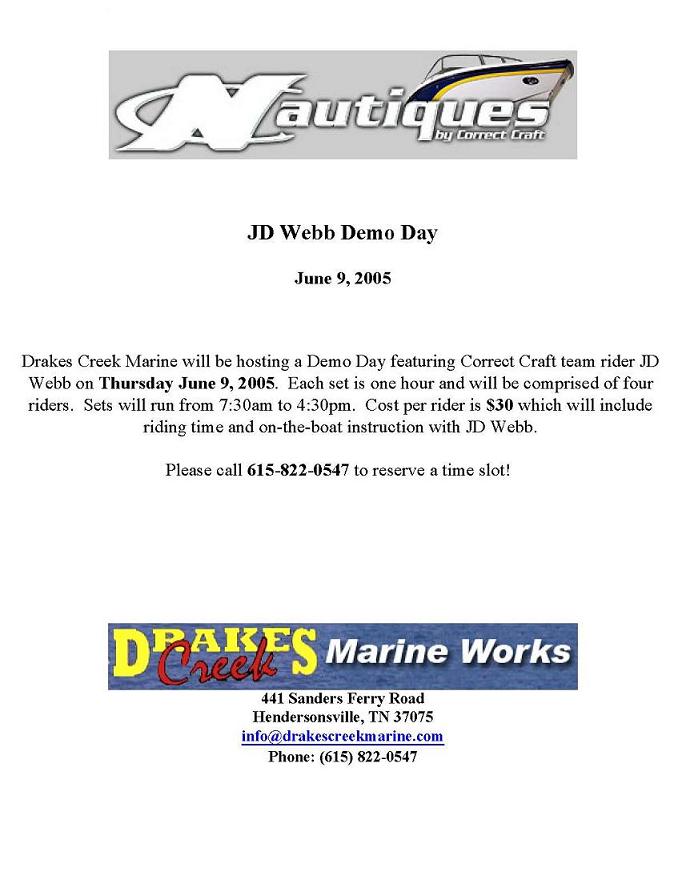 Nautiques
by Correct Craft

JD Webb Demo Day

June 9, 2005

Drakes Creek Marine will be hosting a Demo Day featuring Correct Craft team rider JD Webb on Thursday June 9, 2005. Each set is one hour and will be comprised of four riders. Sets will run from 7:30am to 4:30pm. Cost per rider is $30 which will include riding time and on-the-boat instruction with JD Webb.

Please call 615-822-0547 to reserve a time slot!

DRAKES Creek Marine Works

441 Sanders Ferry Road
Hendersonsville, TN 37075
info@drakescreekmarine.com
Phone: (615) 822-0547